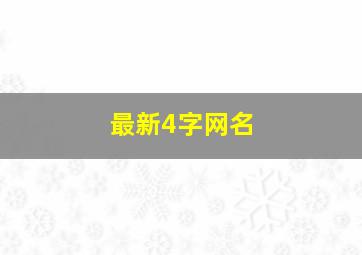 最新4字网名